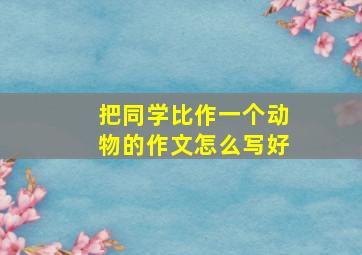 把同学比作一个动物的作文怎么写好